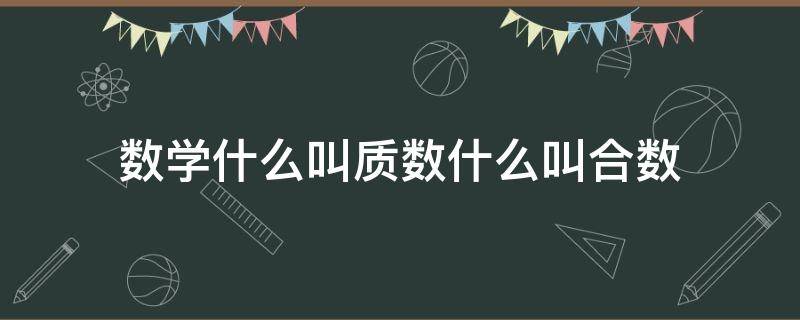 数学什么叫质数什么叫合数